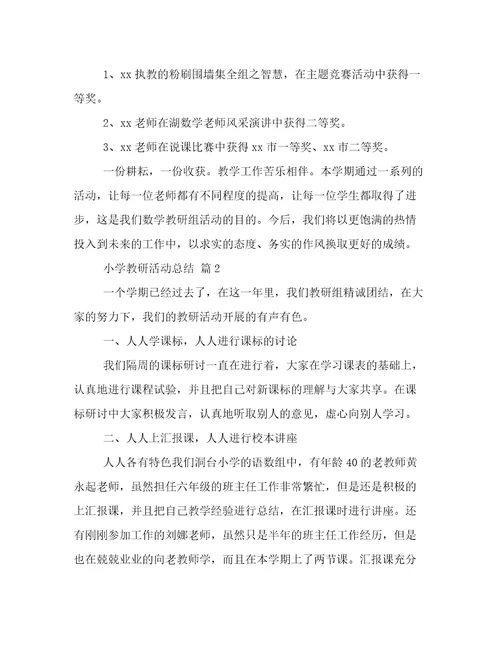 1、xx 执教的粉刷围墙集全组之智慧，在主题竞赛活动中获得一等奖。

2、xx 老师在湖数学老师风采演讲中获得二等奖。

3、xx 老师在说课比赛中获得 xx 市一等奖、xx 市二等奖。

一份耕耘，一份收获。教学工作苦乐相伴。本学期通过一系列的活动，让每一位老师都有不同程度的提高，让每一位学生都取得了进步，这是我们数学教研组活动的目的。今后，我们将以更饱满的热情投入到未来的工作中，以求实的态度、务实的作风换取更好的成绩。

小学教研活动总结 篇 2

一个学期已经过去了，在这一年里，我们教研组精诚团结，在大家的努力下，我们的教研活动开展的有声有色。

一、人人学课标，人人进行课标的讨论

我们隔周的课标研讨一直在进行着，大家在学习课表的基础上，认真地进行课程试验，并且把自己对新课标的理解与大家共享。在课标研讨中大家积极发言，认真地听取别人的意见，虚心向别人学习。

二、人人上汇报课，人人进行校本讲座

人人各有特色我们洞台小学的语数组中，有年龄 40 的老教师黄永起老师，虽然担任六年级的班主任工作非常繁忙，但是还是积极的上汇报课，并且把自己教学经验进行总结，在汇报课时进行讲座。还有刚刚参加工作的刘娜老师，虽然只是半年的班主任工作经历，但是也在兢兢业业的向老教师学，而且在本学期上了两节课。汇报课充分